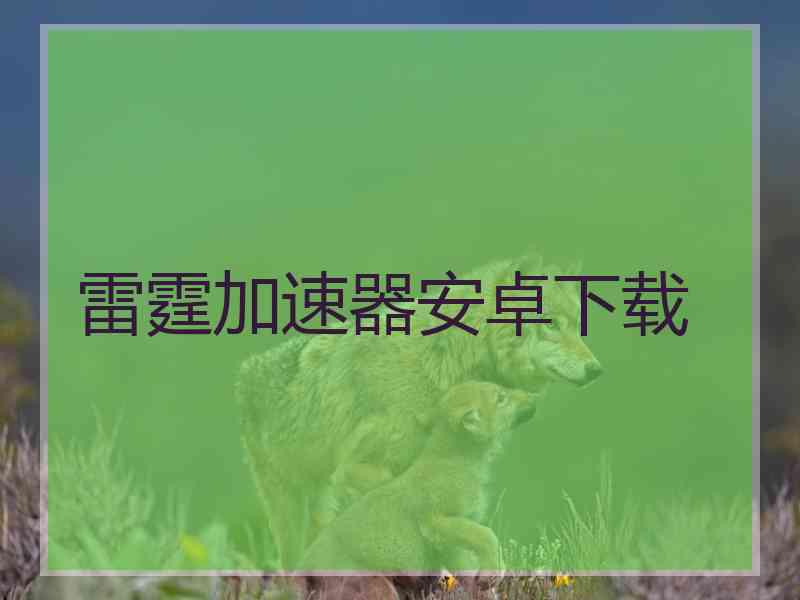 雷霆加速器安卓下载